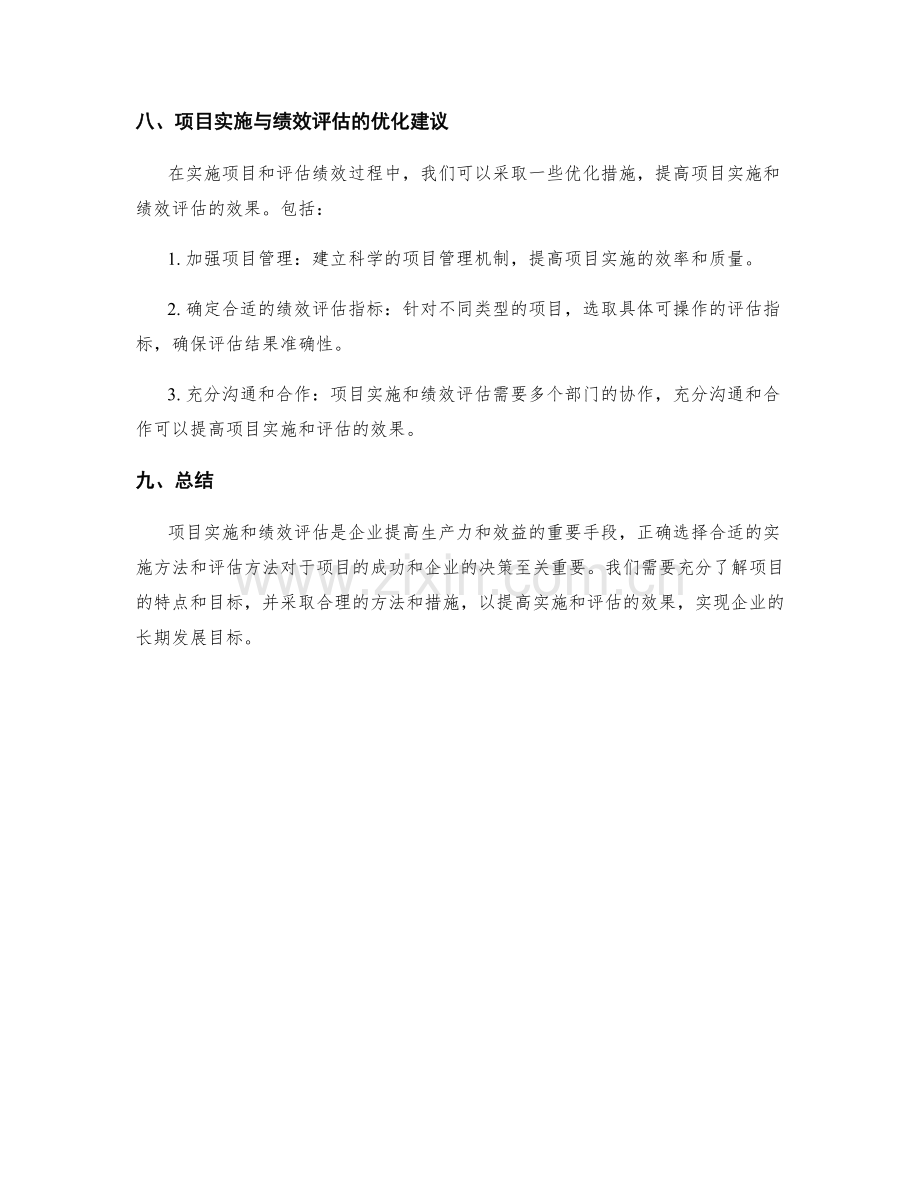 八、项目实施与绩效评估的优化建议

在实施项目和评估绩效过程中，我们可以采取一些优化措施，提高项目实施和绩效评估的效果。包括：

1.加强项目管理：建立科学的项目管理机制，提高项目实施的效率和质量。

2.确定合适的绩效评估指标：针对不同类型的项目，选取具体可操作的评估指标，确保评估结果准确性。

3.充分沟通和合作：项目实施和绩效评估需要多个部门的协作，充分沟通和合作可以提高项目实施和评估的效果。

九、总结

项目实施和绩效评估是企业提高生产力和效益的重要手段，正确选择合适的实施方法和评估方法对于项目的成功和企业的决策至关重要。我们需要充分了解项目的特点和目标，并采取合理的方法和措施，以提高实施和评估的效果，实现企业的长期发展目标。

www.zixin.com.cn